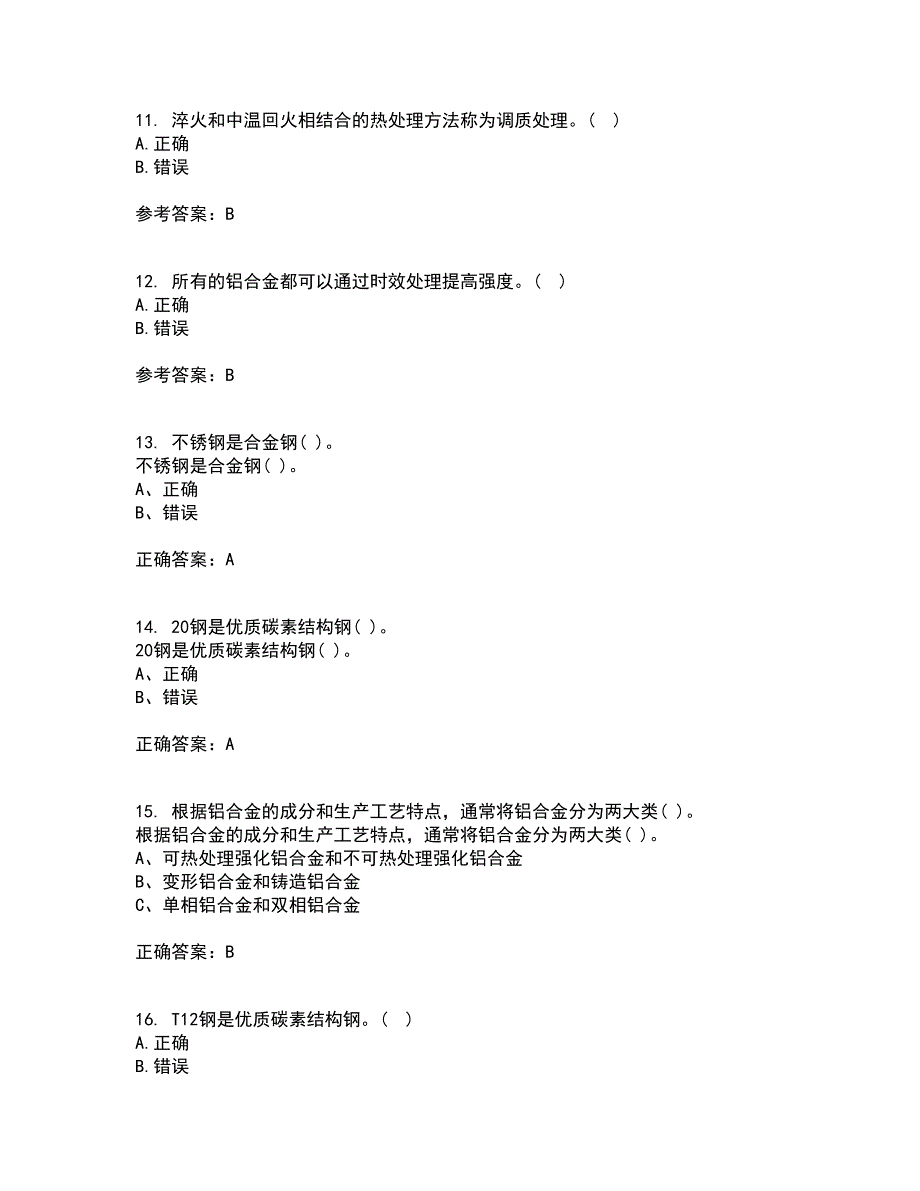 11. 淬火和中温回火相结合的热处理方法称为调质处理。( )
A. 正确
B. 错误

参考答案：B

12. 所有的铝合金都可以通过时效处理提高强度。( )
A. 正确
B. 错误

参考答案：B

13. 不锈钢是合金钢( )。
不锈钢是合金钢( )。
A、正确
B、错误

正确答案：A

14. 20钢是优质碳素结构钢( )。
20钢是优质碳素结构钢( )。
A、正确
B、错误

正确答案：A

15. 根据铝合金的成分和生产工艺特点，通常将铝合金分为两大类( )。
根据铝合金的成分和生产工艺特点，通常将铝合金分为两大类( )。
A、可热处理强化铝合金和不可热处理强化铝合金
B、变形铝合金和铸造铝合金
C、单相铝合金和双相铝合金

正确答案：B

16. T12钢是优质碳素结构钢。( )
A. 正确
B. 错误